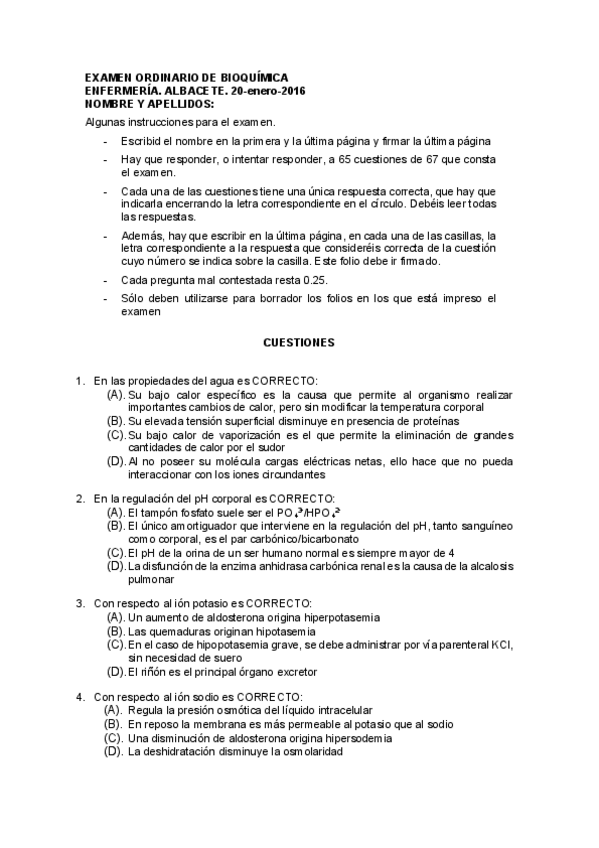 EXAMEN ORDINARIO DE BIOQUÍMICA
ENFERMERÍA. ALBACETE. 20-enero-2016
NOMBRE Y APELLIDOS:

Algunas instrucciones para el examen.

- Escribid el nombre en la primera y la última página y firmar la última página
- Hay que responder, o intentar responder, a 65 cuestiones de 67 que consta el examen.
- Cada una de las cuestiones tiene una única respuesta correcta, que hay que indicarla encerrando la letra correspondiente en el círculo. Debéis leer todas las respuestas.
- Además, hay que escribir en la última página, en cada una de las casillas, la letra correspondiente a la respuesta que consideréis correcta de la cuestión cuyo número se indica sobre la casilla. Este folio debe ir firmado.
- Cada pregunta mal contestada resta 0.25.
- Sólo deben utilizarse para borrador los folios en los que está impreso el examen

CUESTIONES

1. En las propiedades del agua es CORRECTO:
(A). Su bajo calor específico es la causa que permite al organismo realizar importantes cambios de calor, pero sin modificar la temperatura corporal
(B). Su elevada tensión superficial disminuye en presencia de proteínas
(C). Su bajo calor de vaporización es el que permite la eliminación de grandes cantidades de calor por el sudor
(D). Al no poseer su molécula cargas eléctricas netas, ello hace que no pueda interaccionar con los iones circundantes

2. En la regulación del pH corporal es CORRECTO:
(A). El tampón fosfato suele ser el $PO_4^{-3}/HPO_4^{-2}$
(B). El único amortiguador que interviene en la regulación del pH, tanto sanguíneo como corporal, es el par carbónico/bicarbonato
(C). El pH de la orina de un ser humano normal es siempre mayor de 4
(D). La disfunción de la enzima anhidrasa carbónica renal es la causa de la alcalosis pulmonar

3. Con respecto al ión potasio es CORRECTO:
(A). Un aumento de aldosterona origina hiperpotasemia
(B). Las quemaduras originan hipotasemia
(C). En el caso de hipopotasemia grave, se debe administrar por vía parenteral KCl, sin necesidad de suero
(D). El riñón es el principal órgano excretor

4. Con respecto al ión sodio es CORRECTO:
(A). Regula la presión osmótica del líquido intracelular
(B). En reposo la membrana es más permeable al potasio que al sodio
(C). Una disminución de aldosterona origina hipersodemia
(D). La deshidratación disminuye la osmolaridad